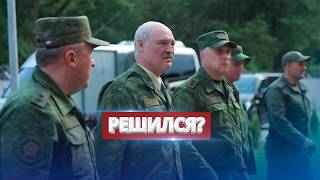 РЕШИЛСЯ?